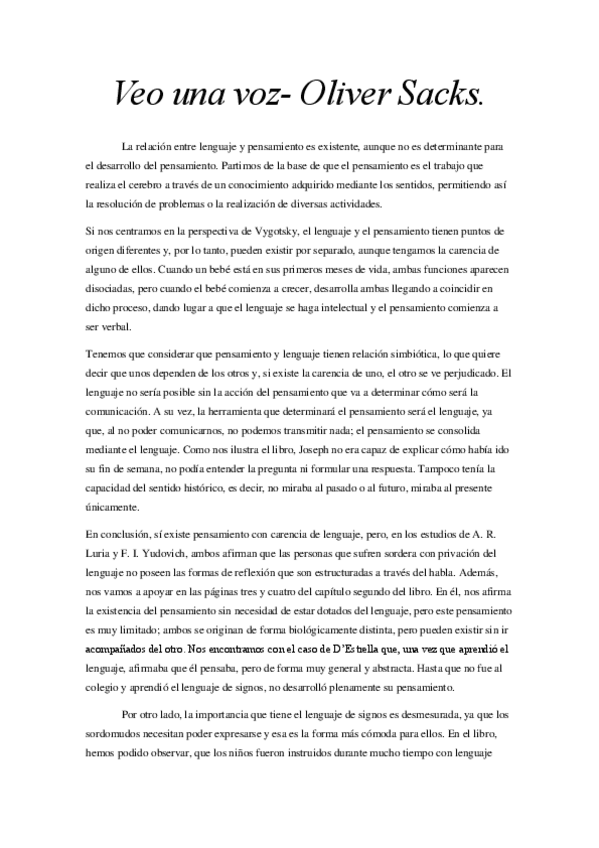 Veo una voz- Oliver Sacks.

La relación entre lenguaje y pensamiento es existente, aunque no es determinante para el desarrollo del pensamiento. Partimos de la base de que el pensamiento es el trabajo que realiza el cerebro a través de un conocimiento adquirido mediante los sentidos, permitiendo así la resolución de problemas o la realización de diversas actividades.

Si nos centramos en la perspectiva de Vygotsky, el lenguaje y el pensamiento tienen puntos de origen diferentes y, por lo tanto, pueden existir por separado, aunque tengamos la carencia de alguno de ellos. Cuando un bebé está en sus primeros meses de vida, ambas funciones aparecen disociadas, pero cuando el bebé comienza a crecer, desarrolla ambas llegando a coincidir en dicho proceso, dando lugar a que el lenguaje se haga intelectual y el pensamiento comienza a ser verbal.

Tenemos que considerar que pensamiento y lenguaje tienen relación simbiótica, lo que quiere decir que unos dependen de los otros y, si existe la carencia de uno, el otro se ve perjudicado. El lenguaje no sería posible sin la acción del pensamiento que va a determinar cómo será la comunicación. A su vez, la herramienta que determinará el pensamiento será el lenguaje, ya que, al no poder comunicarnos, no podemos transmitir nada; el pensamiento se consolida mediante el lenguaje. Como nos ilustra el libro, Joseph no era capaz de explicar cómo había ido su fin de semana, no podía entender la pregunta ni formular una respuesta. Tampoco tenía la capacidad del sentido histórico, es decir, no miraba al pasado o al futuro, miraba al presente únicamente.

En conclusión, sí existe pensamiento con carencia de lenguaje, pero, en los estudios de A. R. Luria y F. I. Yudovich, ambos afirman que las personas que sufren sordera con privación del lenguaje no poseen las formas de reflexión que son estructuradas a través del habla. Además, nos vamos a apoyar en las páginas tres y cuatro del capítulo segundo del libro. En él, nos afirma la existencia del pensamiento sin necesidad de estar dotados del lenguaje, pero este pensamiento es muy limitado; ambos se originan de forma biológicamente distinta, pero pueden existir sin ir acompañados del otro. Nos encontramos con el caso de D'Estella que, una vez que aprendió el lenguaje, afirmaba que él pensaba, pero de forma muy general y abstracta. Hasta que no fue al colegio y aprendió el lenguaje de signos, no desarrolló plenamente su pensamiento.

Por otro lado, la importancia que tiene el lenguaje de signos es desmesurada, ya que los sordomudos necesitan poder expresarse y esa es la forma más cómoda para ellos. En el libro, hemos podido observar, que los niños fueron instruidos durante mucho tiempo con lenguaje